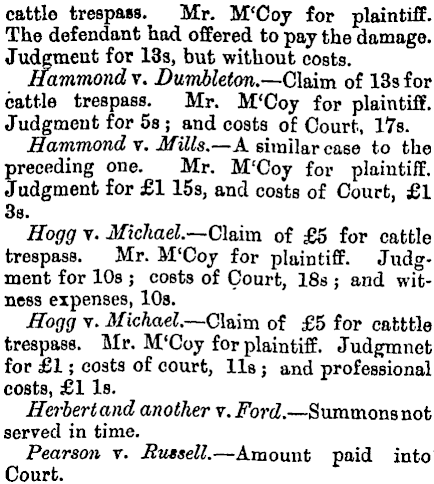 cattle trespass. Mr. M'Coy for plaintiff. The defendant had offered to pay the damage. Judgment for 13s, but without costs.

Hammond v. Dumbleton.—Claim of 13s for cattle trespass. Mr. M'Coy for plaintiff. Judgment for 5s; and costs of Court, 17s.

Hammond v. Mills.—A similar case to the preceding one. Mr. M'Coy for plaintiff. Judgment for £1 15s, and costs of Court, £1 3s.

Hogg v. Michael.—Claim of £5 for cattle trespass. Mr. M'Coy for plaintiff. Judgment for 10s; costs of Court, 18s; and witness expenses, 10s.

Hogg v. Michael.—Claim of £5 for catttle trespass. Mr. M'Coy for plaintiff. Judgmnet for £1; costs of court, 11s; and professional costs, £1 1s.

Herbert and another v. Ford.—Summons not served in time.

Pearson v. Russell.—Amount paid into Court.